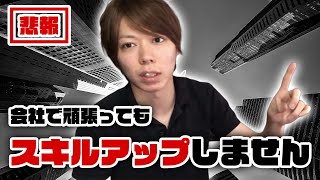 悲報

会社で頑張っても

スキルアップしません